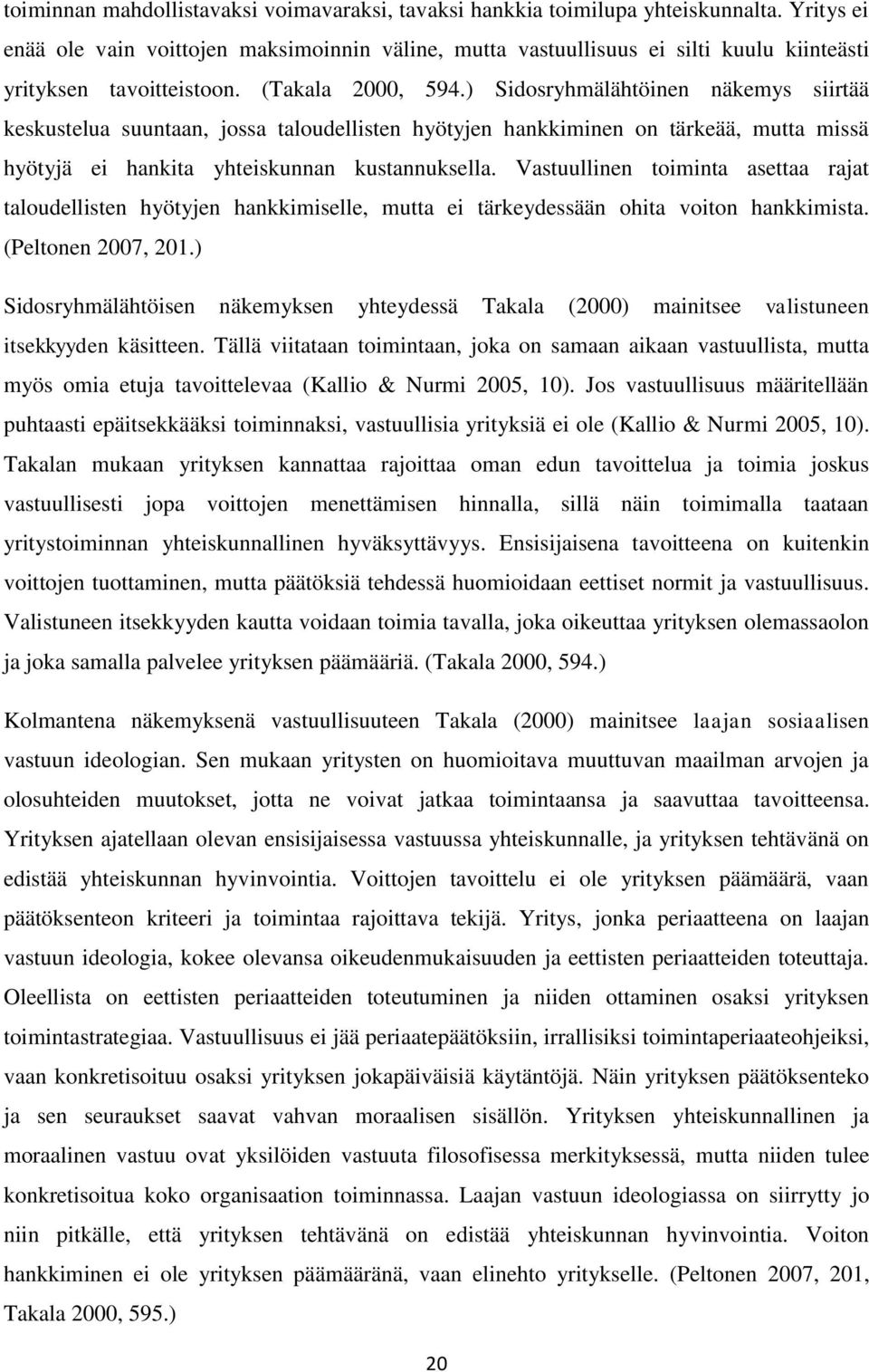 toiminnan mahdollistavaksi voimavaraksi, tavaksi hankkia toimilupa yhteiskunnalta. Yritys ei enää ole vain voittojen maksimoinnin väline, mutta vastuullisuus ei silti kuulu kiinteästi yrityksen tavoitteistoon. (Takala 2000, 594.) Sidosryhmälähtöinen näkemys siirtää keskustelua suuntaan, jossa taloudellisten hyötyjen hankkiminen on tärkeää, mutta missä hyötyjä ei hankita yhteiskunnan kustannuksella. Vastuullinen toiminta asettaa rajat taloudellisten hyötyjen hankkimiselle, mutta ei tärkeydessään ohita voiton hankkimista. (Peltonen 2007, 201.)

Sidosryhmälähtöisen näkemyksen yhteydessä Takala (2000) mainitsee valistuneen itsekkyyden käsitteen. Tällä viitataan toimintaan, joka on samaan aikaan vastuullista, mutta myös omia etuja tavoittelevaa (Kallio & Nurmi 2005, 10). Jos vastuullisuus määritellään puhtaasti epäitsekkääksi toiminnaksi, vastuullisia yrityksiä ei ole (Kallio & Nurmi 2005, 10). Takalan mukaan yrityksen kannattaa rajoittaa oman edun tavoittelua ja toimia joskus vastuullisesti jopa voittojen menettämisen hinnalla, sillä näin toimimalla taataan yritystoiminnan yhteiskunnallinen hyväksyttävyys. Ensisijaisena tavoitteena on kuitenkin voittojen tuottaminen, mutta päätöksiä tehdessä huomioidaan eettiset normit ja vastuullisuus. Valistuneen itsekkyyden kautta voidaan toimia tavalla, joka oikeuttaa yrityksen olemassaolon ja joka samalla palvelee yrityksen päämääriä. (Takala 2000, 594.)

Kolmantena näkemyksenä vastuullisuuteen Takala (2000) mainitsee laajan sosiaalisen vastuun ideologian. Sen mukaan yritysten on huomioitava muuttuvan maailman arvojen ja olosuhteiden muutokset, jotta ne voivat jatkaa toimintaansa ja saavuttaa tavoitteensa. Yrityksen ajatellaan olevan ensisijaisessa vastuussa yhteiskunnalle, ja yrityksen tehtävänä on edistää yhteiskunnan hyvinvointia. Voittojen tavoittelu ei ole yrityksen päämäärä, vaan päätöksenteon kriteeri ja toimintaa rajoittava tekijä. Yritys, jonka periaatteena on laajan vastuun ideologia, kokee olevansa oikeudenmukaisuuden ja eettisten periaatteiden toteuttaja. Oleellista on eettisten periaatteiden toteutuminen ja niiden ottaminen osaksi yrityksen toimintastrategiaa. Vastuullisuus ei jää periaatepäätöksiin, irrallisiksi toimintaperiaateohjeiksi, vaan konkretisoituu osaksi yrityksen jokapäiväisiä käytäntöjä. Näin yrityksen päätöksenteko ja sen seuraukset saavat vahvan moraalisen sisällön. Yrityksen yhteiskunnallinen ja moraalinen vastuu ovat yksilöiden vastuuta filosofisessa merkityksessä, mutta niiden tulee konkretisoitua koko organisaation toiminnassa. Laajan vastuun ideologiassa on siirrytty jo niin pitkälle, että yrityksen tehtävänä on edistää yhteiskunnan hyvinvointia. Voiton hankkiminen ei ole yrityksen päämääränä, vaan elinehto yritykselle. (Peltonen 2007, 201, Takala 2000, 595.)

20